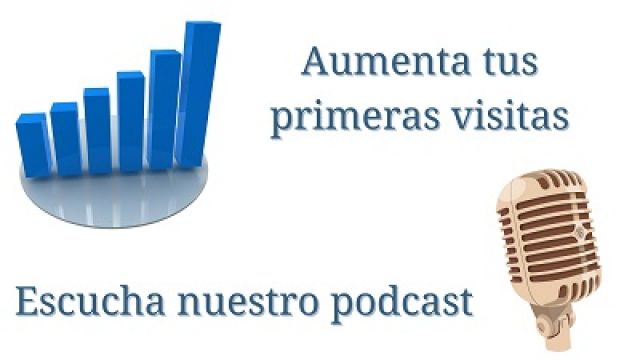 Aumenta tus primeras visitas

Escucha nuestro podcast